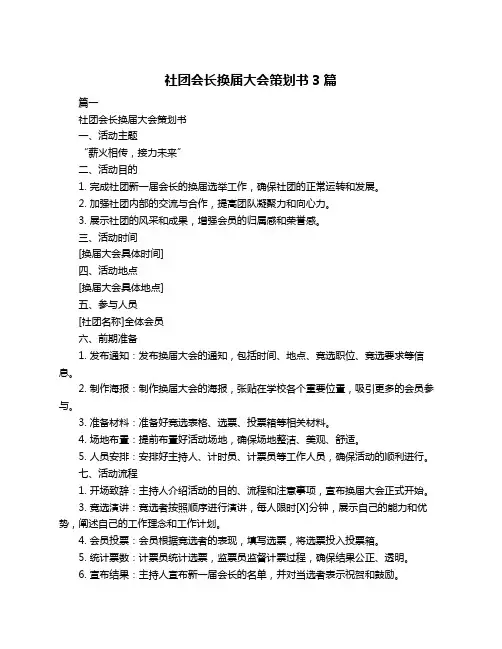 社团会长换届大会策划书 3 篇

篇一

社团会长换届大会策划书

一、活动主题

“薪火相传，接力未来”

二、活动目的

1. 完成社团新一届会长的换届选举工作，确保社团的正常运转和发展。

2. 加强社团内部的交流与合作，提高团队凝聚力和向心力。

3. 展示社团的风采和成果，增强会员的归属感和荣誉感。

三、活动时间

[换届大会具体时间]

四、活动地点

[换届大会具体地点]

五、参与人员

[社团名称]全体会员

六、前期准备

1. 发布通知：发布换届大会的通知，包括时间、地点、竞选职位、竞选要求等信息。

2. 制作海报：制作换届大会的海报，张贴在学校各个重要位置，吸引更多的会员参与。

3. 准备材料：准备好竞选表格、选票、投票箱等相关材料。

4. 场地布置：提前布置好活动场地，确保场地整洁、美观、舒适。

5. 人员安排：安排好主持人、计时员、计票员等工作人员，确保活动的顺利进行。

七、活动流程

1. 开场致辞：主持人介绍活动的目的、流程和注意事项，宣布换届大会正式开始。

3. 竞选演讲：竞选者按照顺序进行演讲，每人限时[X]分钟，展示自己的能力和优势，阐述自己的工作理念和工作计划。

4. 会员投票：会员根据竞选者的表现，填写选票，将选票投入投票箱。

5. 统计票数：计票员统计选票，监票员监督计票过程，确保结果公正、透明。

6. 宣布结果：主持人宣布新一届会长的名单，并对当选者表示祝贺和鼓励。